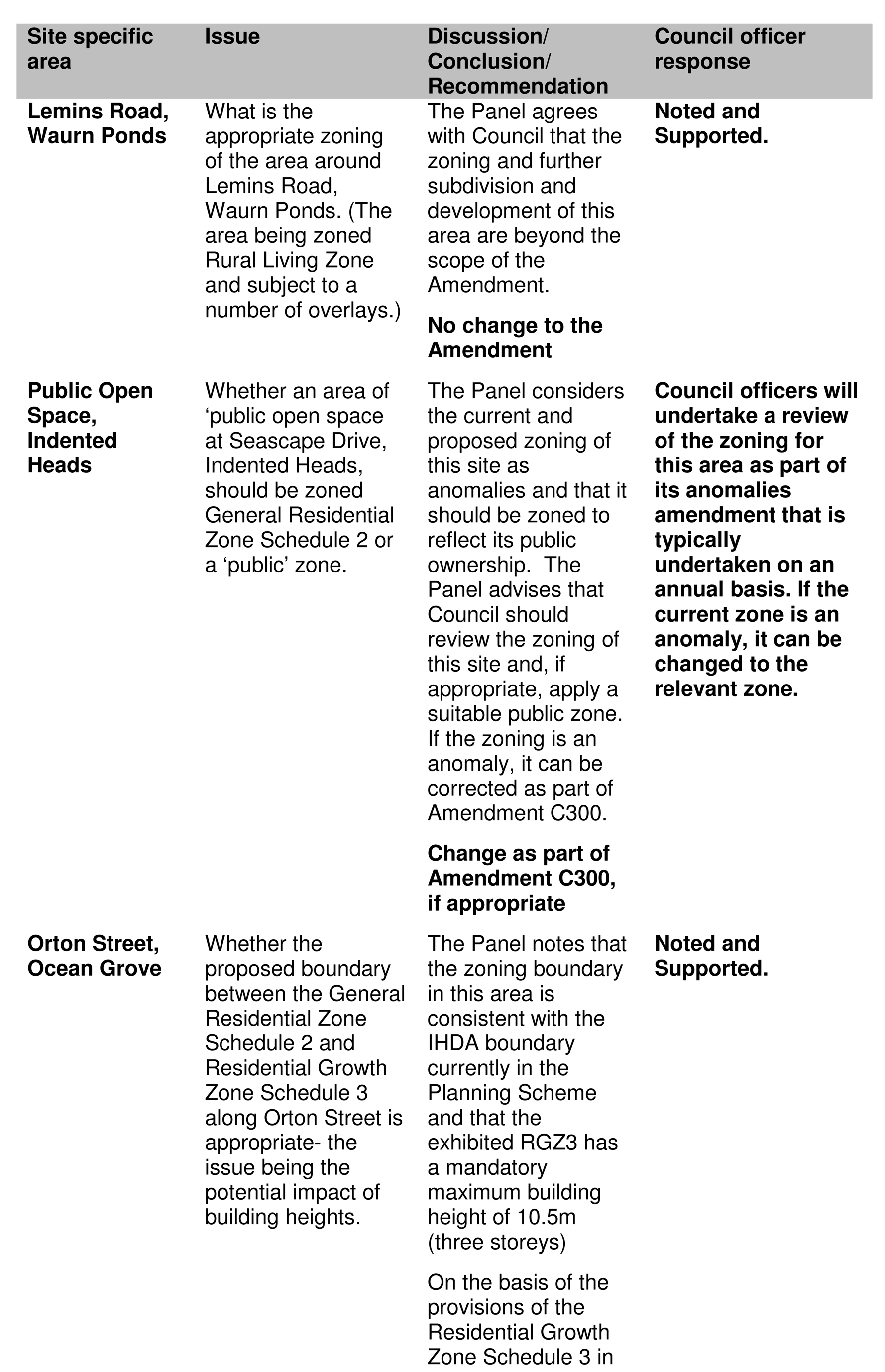 | Site specific area | Issue | Discussion/ Conclusion/ Recommendation | Council officer response |
|---|---|---|---|
| Lemins Road, Waurn Ponds | What is the appropriate zoning of the area around Lemins Road, Waurn Ponds. (The area being zoned Rural Living Zone and subject to a number of overlays.) | The Panel agrees with Council that the zoning and further subdivision and development of this area are beyond the scope of the Amendment. No change to the Amendment | Noted and Supported. |
| Public Open Space, Indented Heads | Whether an area of 'public open space at Seascape Drive, Indented Heads, should be zoned General Residential Zone Schedule 2 or a 'public' zone. | The Panel considers the current and proposed zoning of this site as anomalies and that it should be zoned to reflect its public ownership. The Panel advises that Council should review the zoning of this site and, if appropriate, apply a suitable public zone. If the zoning is an anomaly, it can be corrected as part of Amendment C300. Change as part of Amendment C300, if appropriate | Council officers will undertake a review of the zoning for this area as part of its anomalies amendment that is typically undertaken on an annual basis. If the current zone is an anomaly, it can be changed to the relevant zone. |
| Orton Street, Ocean Grove | Whether the proposed boundary between the General Residential Zone Schedule 2 and Residential Growth Zone Schedule 3 along Orton Street is appropriate- the issue being the potential impact of building heights. | The Panel notes that the zoning boundary in this area is consistent with the IHDA boundary currently in the Planning Scheme and that the exhibited RGZ3 has a mandatory maximum building height of 10.5m (three storeys) On the basis of the provisions of the Residential Growth Zone Schedule 3 in | Noted and Supported. |